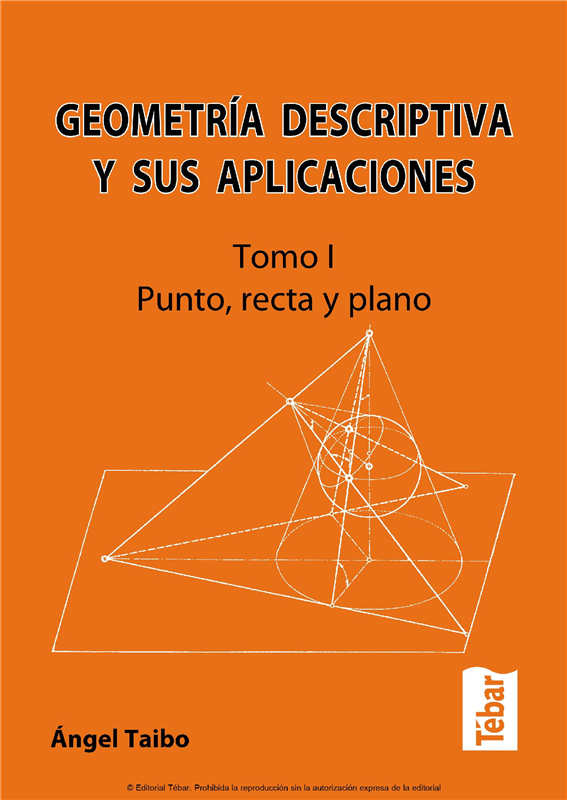 GEOMETRÍA DESCRIPTIVA
Y SUS APLICACIONES

Tomo I
Punto, recta y plano

Ángel Taibo

Tébar

© Editorial Tébar. Prohibida la reproducción sin la autorización expresa de la editorial